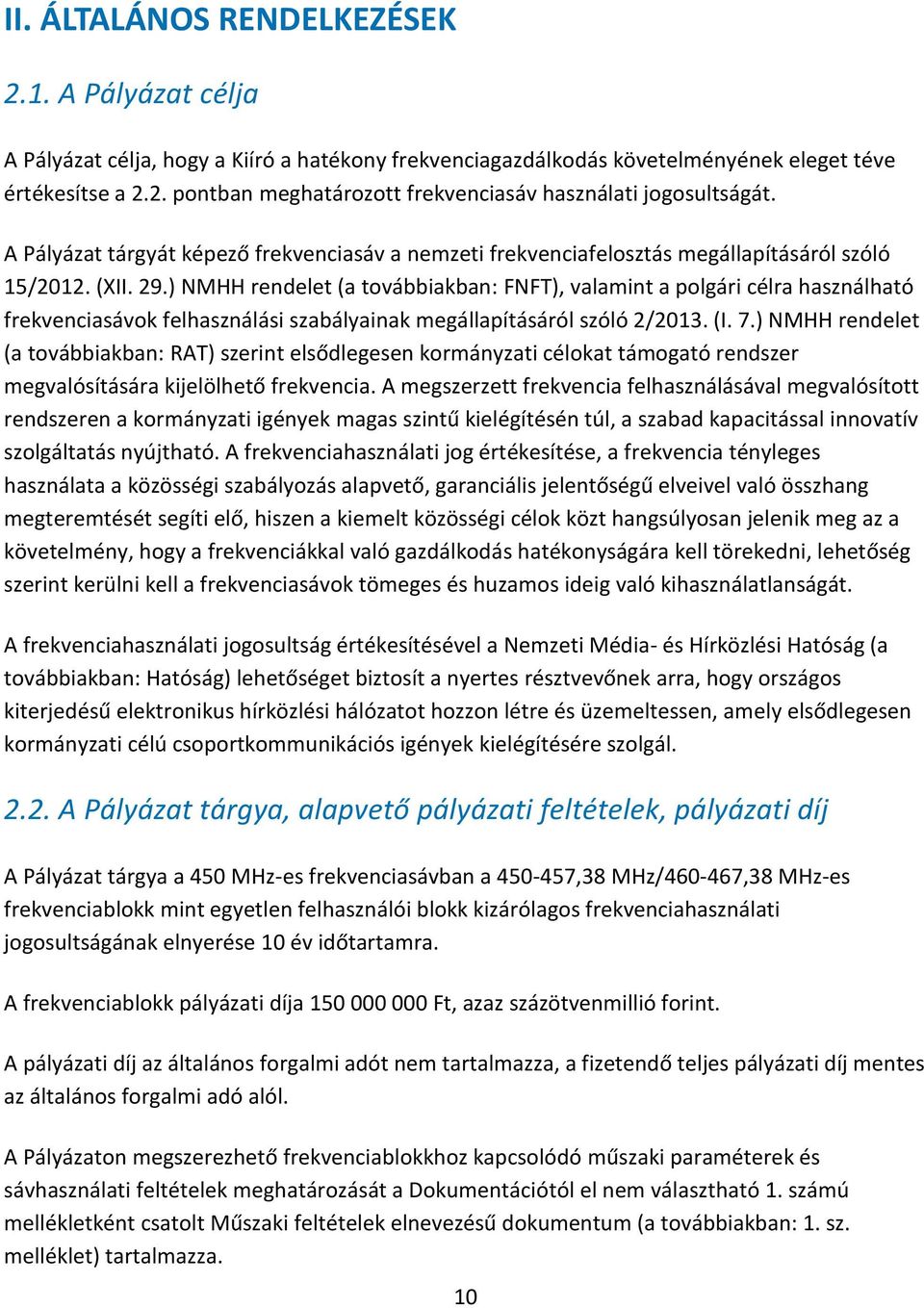 II. ÁLTALÁNOS RENDELKEZÉSEK

2.1. A Pályázat célja

A Pályázat célja, hogy a Kiíró a hatékony frekvenciagazdálkodás követelményének eleget téve értékesítse a 2.2. pontban meghatározott frekvenciasáv használati jogosultságát.

A Pályázat tárgyát képező frekvenciasáv a nemzeti frekvenciafelosztás megállapításáról szóló 15/2012. (XII. 29.) NMHH rendelet (a továbbiakban: FNFT), valamint a polgári célra használható frekvenciasávok felhasználási szabályainak megállapításáról szóló 2/2013. (I. 7.) NMHH rendelet (a továbbiakban: RAT) szerint elsődlegesen kormányzati célokat támogató rendszer megvalósítására kijelölhető frekvencia. A megszerzett frekvencia felhasználásával megvalósított rendszeren a kormányzati igények magas szintű kielégítésén túl, a szabad kapacitással innovatív szolgáltatás nyújtható. A frekvenciahasználati jog értékesítése, a frekvencia tényleges használata a közösségi szabályozás alapvető, garanciális jelentőségű elveivel való összhang megteremtését segíti elő, hiszen a kiemelt közösségi célok közt hangsúlyosan jelenik meg az a követelmény, hogy a frekvenciákkal való gazdálkodás hatékonyságára kell törekedni, lehetőség szerint kerülni kell a frekvenciasávok tömeges és huzamos ideig való kihasználatlanságát.

A frekvenciahasználati jogosultság értékesítésével a Nemzeti Média- és Hírközlési Hatóság (a továbbiakban: Hatóság) lehetőséget biztosít a nyertes résztvevőnek arra, hogy országos kiterjedésű elektronikus hírközlési hálózatot hozzon létre és üzemeltessen, amely elsődlegesen kormányzati célú csoportkommunikációs igények kielégítésére szolgál.

2.2. A Pályázat tárgya, alapvető pályázati feltételek, pályázati díj

A Pályázat tárgya a 450 MHz-es frekvenciasávban a 450-457,38 MHz/460-467,38 MHz-es frekvenciablokk mint egyetlen felhasználói blokk kizárólagos frekvenciahasználati jogosultságának elnyerése 10 év időtartamra.

A frekvenciablokk pályázati díja 150 000 000 Ft, azaz százötvenmillió forint.

A pályázati díj az általános forgalmi adót nem tartalmazza, a fizetendő teljes pályázati díj mentes az általános forgalmi adó alól.

A Pályázaton megszerezhető frekvenciablokkhoz kapcsolódó műszaki paraméterek és sávhasználati feltételek meghatározását a Dokumentációtól el nem választható 1. számú mellékletként csatolt Műszaki feltételek elnevezésű dokumentum (a továbbiakban: 1. sz. melléklet) tartalmazza.

10